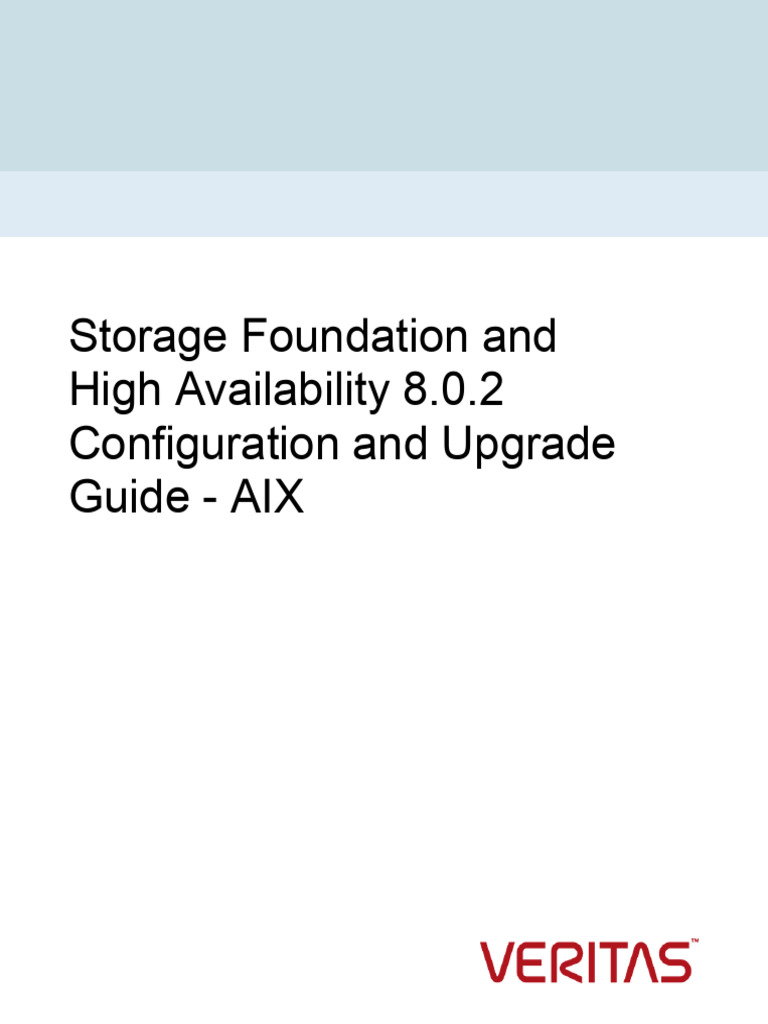 Storage Foundation and High Availability 8.0.2 Configuration and Upgrade Guide - AIX

VERITAS™